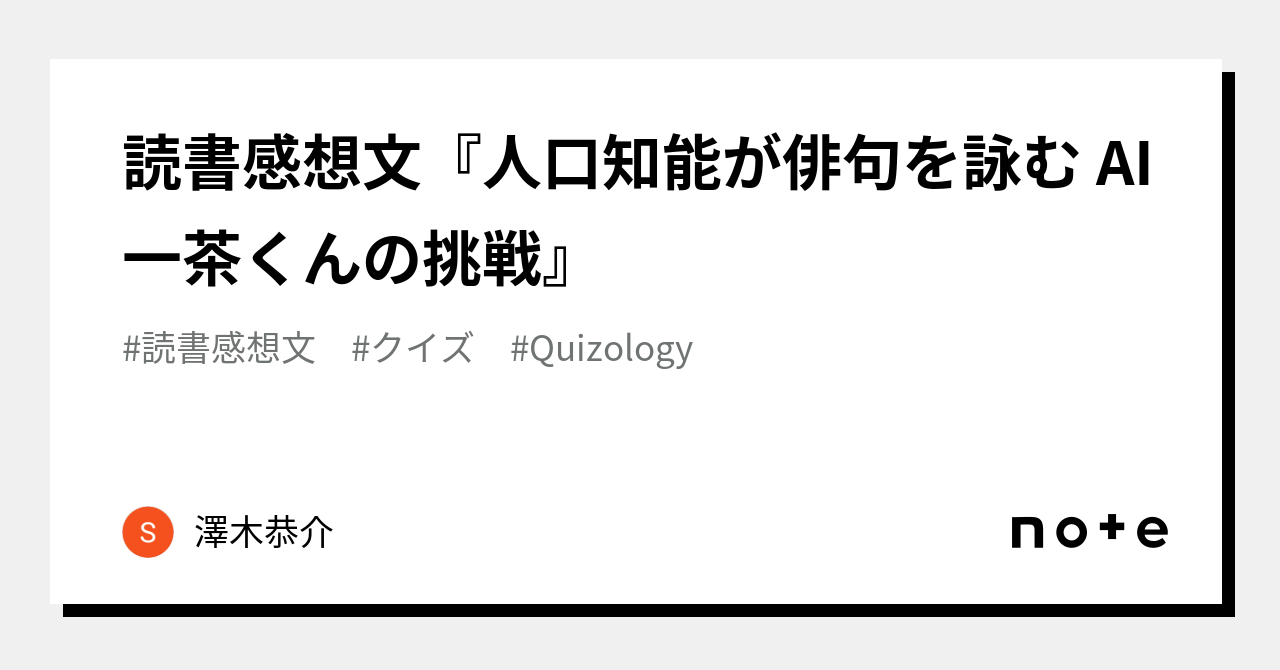 読書感想文『人口知能が俳句を詠む AI一茶くんの挑戦』

#読書感想文　#クイズ　#Quizology

S 澤木恭介

note